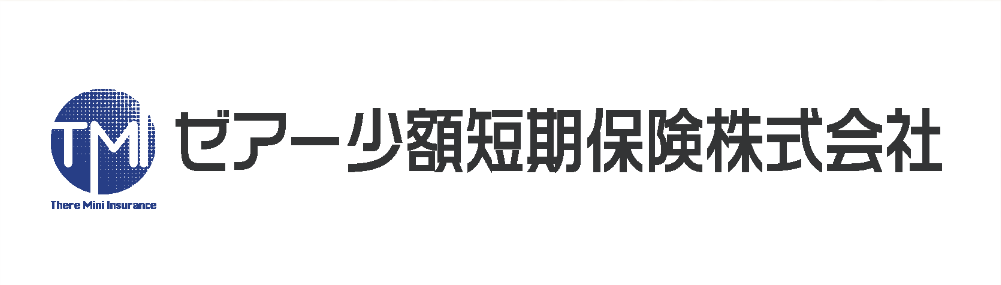 TMI
There Mini Insurance
ゼアー少額短期保険株式会社